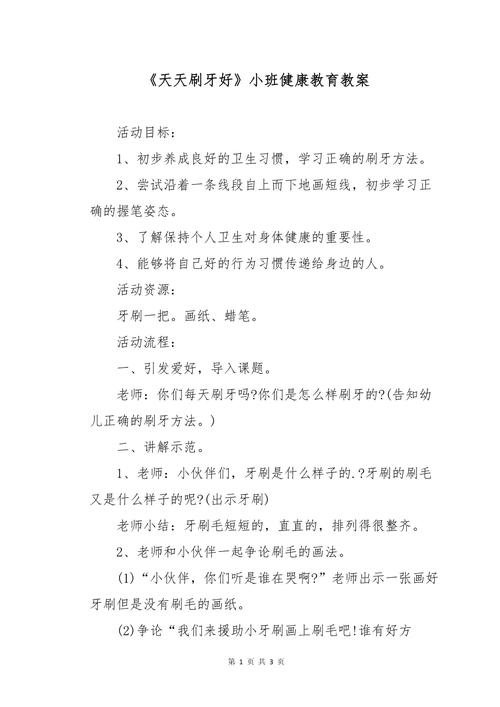 《天天刷牙好》小班健康教育教案

活动目标：

1、初步养成良好的卫生习惯，学习正确的刷牙方法。

2、尝试沿着一条线段自上而下地画短线，初步学习正确的握笔姿态。

3、了解保持个人卫生对身体健康的重要性。

4、能够将自己好的行为习惯传递给身边的人。

活动资源：

牙刷一把。画纸、蜡笔。

活动流程：

一、引发爱好，导入课题。

老师：你们每天刷牙吗?你们是怎么样刷牙的?(告知幼儿正确的刷牙方法。)

二、讲解示范。

1、老师：小伙伴们，牙刷是什么样子的.?牙刷的刷毛又是什么样子的呢?(出示牙刷)

老师小结：牙刷毛短短的，直直的，排列得很整齐。

2、老师和小伙伴一起争论刷毛的画法。

(1)“小伙伴，你们听是谁在哭啊?”老师出示一张画好牙刷但是没有刷毛的画纸。

(2)争论“我们来援助小牙刷画上刷毛吧!谁有好方

第 1 页 共 3 页